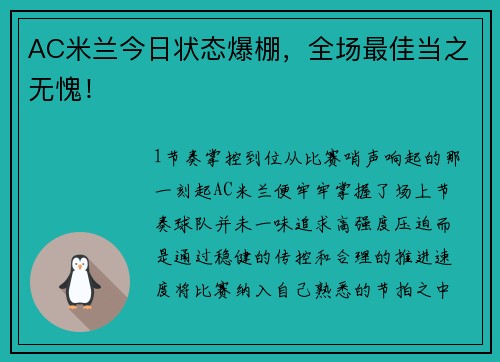 AC米兰今日状态爆棚，全场最佳当之无愧！

1节奏掌控到位从比赛哨声响起的那一刻起AC米兰便牢牢掌握了场上节奏球队并未一味追求高强度压迫而是通过稳健的传控和合理的推进速度将比赛纳入自己熟悉的节拍之中